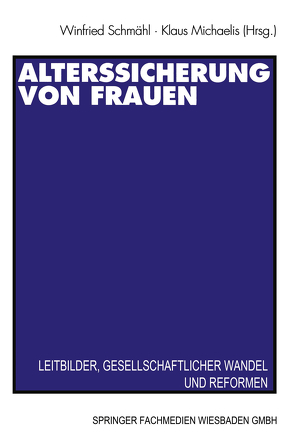 Winfried Schmähl · Klaus Michaelis (Hrsg.)

ALTERSSICHERUNG VON FRAUEN

LEITBILDER, GESELLSCHAFTLICHER WANDEL UND REFORMEN

SPRINGER FACHMEDIEN WIESBADEN GMBH